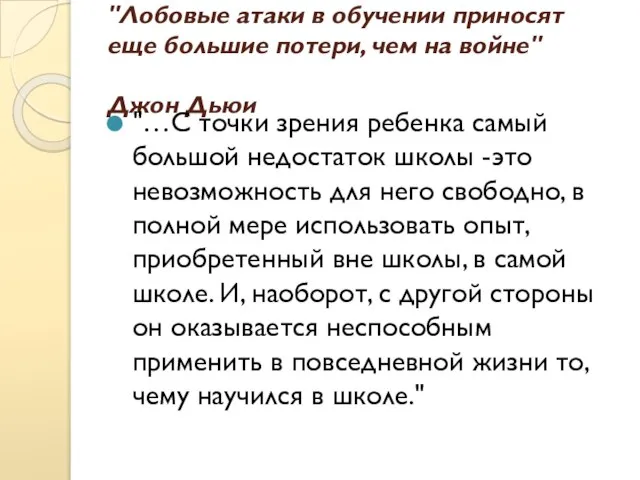 "Лобовые атаки в обучении приносят еще большие потери, чем на войне"

Джон Дьюи

"…С точки зрения ребенка самый большой недостаток школы -это невозможность для него свободно, в полной мере использовать опыт, приобретенный вне школы, в самой школе. И, наоборот, с другой стороны он оказывается неспособным применить в повседневной жизни то, чему научился в школе."